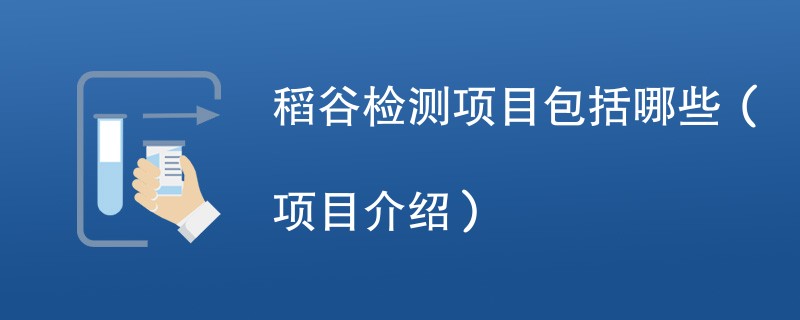 稻谷检测项目包括哪些（项目介绍）